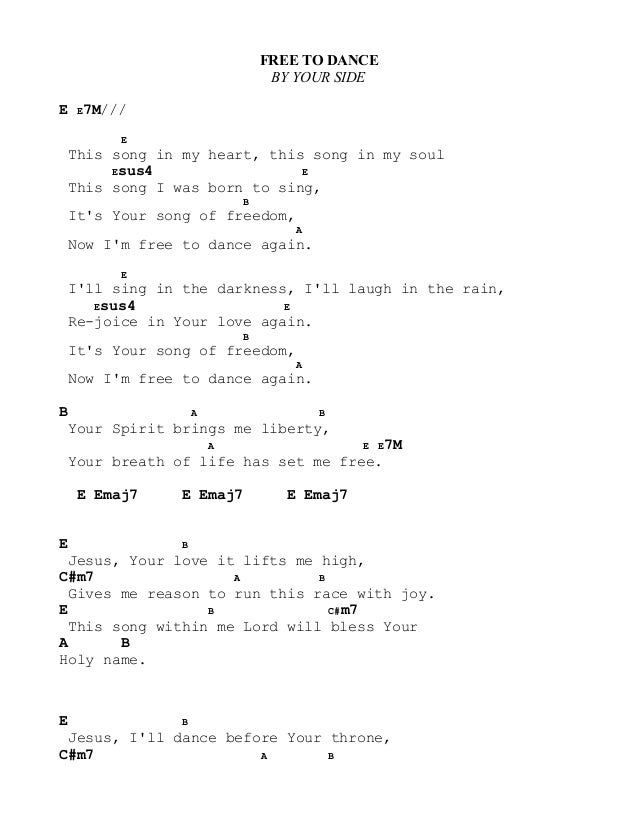 FREE TO DANCE
BY YOUR SIDE

E E7M///

E
This song in my heart, this song in my soul
Esus4 E
This song I was born to sing,
B
It's Your song of freedom,
A
Now I'm free to dance again.

E
I'll sing in the darkness, I'll laugh in the rain,
Esus4 E
Re-joice in Your love again.
B
It's Your song of freedom,
A
Now I'm free to dance again.

B A B
Your Spirit brings me liberty,
A E E7M
Your breath of life has set me free.

E Emaj7 E Emaj7 E Emaj7

E B
Jesus, Your love it lifts me high,
C#m7 A B
Gives me reason to run this race with joy.
E B C#m7
This song within me Lord will bless Your
A B
Holy name.

E B
Jesus, I'll dance before Your throne,
C#m7 A B